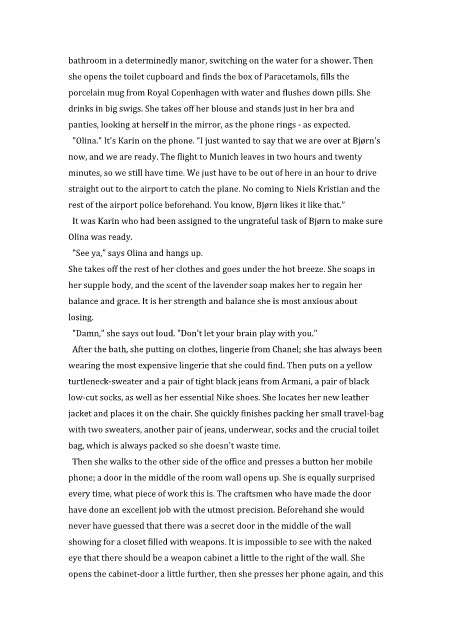 bathroom in a determinedly manor, switching on the water for a shower. Then she opens the toilet cupboard and finds the box of Paracetamols, fills the porcelain mug from Royal Copenhagen with water and flushes down pills. She drinks in big swigs. She takes off her blouse and stands just in her bra and panties, looking at herself in the mirror, as the phone rings - as expected.

"Olina." It's Karin on the phone. "I just wanted to say that we are over at Bjørn's now, and we are ready. The flight to Munich leaves in two hours and twenty minutes, so we still have time. We just have to be out of here in an hour to drive straight out to the airport to catch the plane. No coming to Niels Kristian and the rest of the airport police beforehand. You know, Bjørn likes it like that."

It was Karin who had been assigned to the ungrateful task of Bjørn to make sure Olina was ready.

"See ya," says Olina and hangs up.

She takes off the rest of her clothes and goes under the hot breeze. She soaps in her supple body, and the scent of the lavender soap makes her to regain her balance and grace. It is her strength and balance she is most anxious about losing.

"Damn," she says out loud. "Don't let your brain play with you."

After the bath, she putting on clothes, lingerie from Chanel; she has always been wearing the most expensive lingerie that she could find. Then puts on a yellow turtleneck-sweater and a pair of tight black jeans from Armani, a pair of black low-cut socks, as well as her essential Nike shoes. She locates her new leather jacket and places it on the chair. She quickly finishes packing her small travel-bag with two sweaters, another pair of jeans, underwear, socks and the crucial toilet bag, which is always packed so she doesn't waste time.

Then she walks to the other side of the office and presses a button her mobile phone; a door in the middle of the room wall opens up. She is equally surprised every time, what piece of work this is. The craftsmen who have made the door have done an excellent job with the utmost precision. Beforehand she would never have guessed that there was a secret door in the middle of the wall showing for a closet filled with weapons. It is impossible to see with the naked eye that there should be a weapon cabinet a little to the right of the wall. She opens the cabinet-door a little further, then she presses her phone again, and this